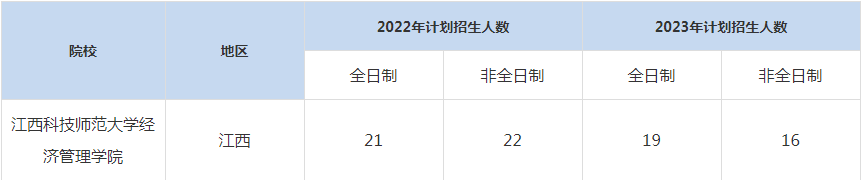 | 院校 | 地区 | 2022年计划招生人数 | | 2023年计划招生人数 | |
|---|---|---|---|---|---|
| | | 全日制 | 非全日制 | 全日制 | 非全日制 |
| 江西科技师范大学经济管理学院 | 江西 | 21 | 22 | 19 | 16 |